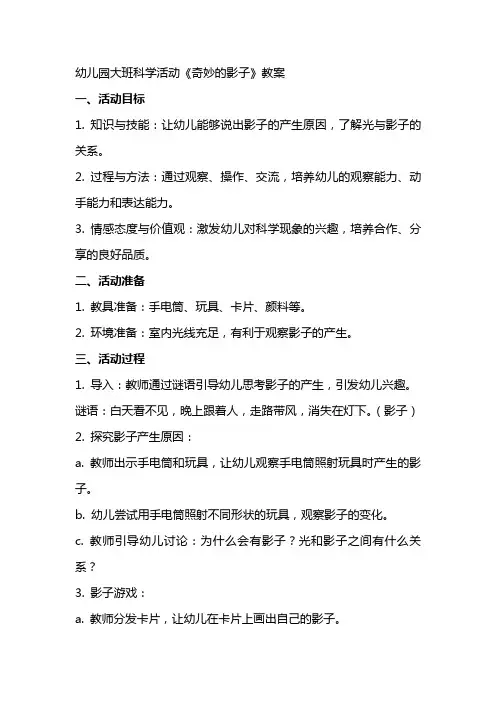 幼儿园大班科学活动《奇妙的影子》教案

一、活动目标

1. 知识与技能：让幼儿能够说出影子的产生原因，了解光与影子的关系。

2. 过程与方法：通过观察、操作、交流，培养幼儿的观察能力、动手能力和表达能力。

3. 情感态度与价值观：激发幼儿对科学现象的兴趣，培养合作、分享的良好品质。

二、活动准备

1. 教具准备：手电筒、玩具、卡片、颜料等。

2. 环境准备：室内光线充足，有利于观察影子的产生。

三、活动过程

1. 导入：教师通过谜语引导幼儿思考影子的产生，引发幼儿兴趣。

谜语：白天看不见，晚上跟着人，走路带风，消失在灯下。（影子）

2. 探究影子产生原因：

a. 教师出示手电筒和玩具，让幼儿观察手电筒照射玩具时产生的影子。

b. 幼儿尝试用手电筒照射不同形状的玩具，观察影子的变化。

c. 教师引导幼儿讨论：为什么会有影子？光和影子之间有什么关系？

3. 影子游戏：

a. 教师分发卡片，让幼儿在卡片上画出自己的影子。